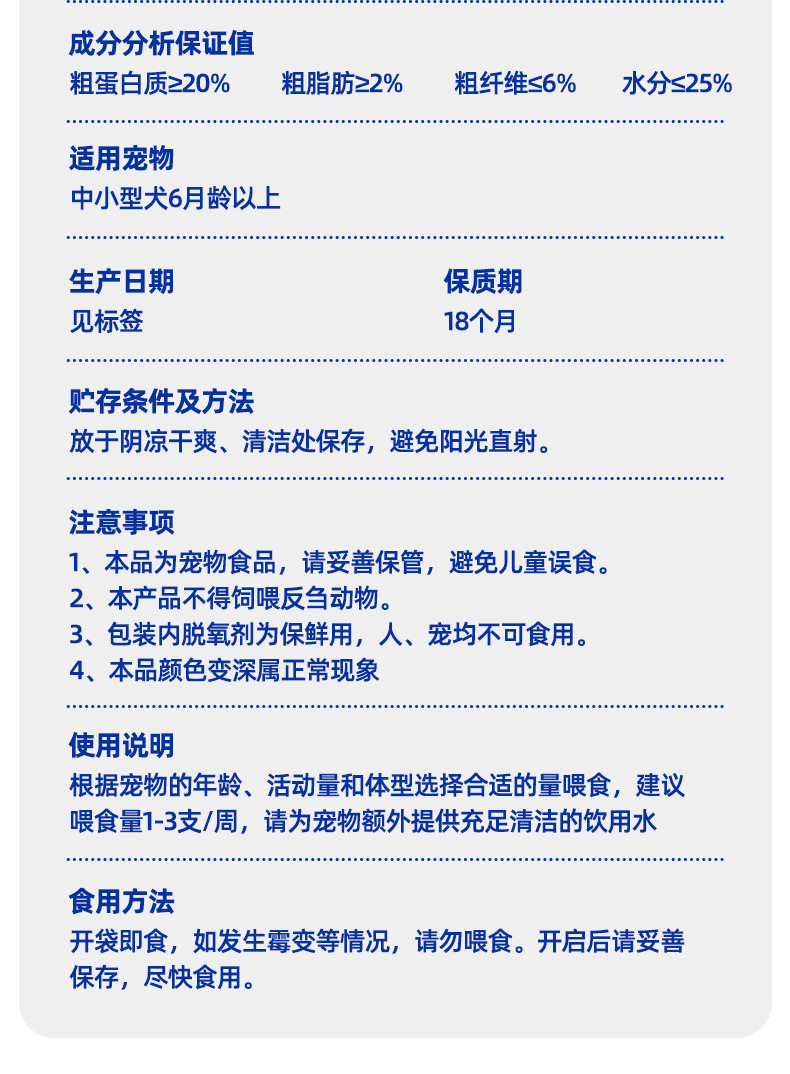 成分分析保证值
粗蛋白质≥20%　粗脂肪≥2%　粗纤维≤6%　水分≤25%

适用宠物
中小型犬6月龄以上

生产日期
见标签

保质期
18个月

贮存条件及方法
放于阴凉干爽、清洁处保存，避免阳光直射。

注意事项
1、本品为宠物食品，请妥善保管，避免儿童误食。
2、本产品不得饲喂反刍动物。
3、包装内脱氧剂为保鲜用，人、宠均不可食用。
4、本品颜色变深属正常现象

使用说明
根据宠物的年龄、活动量和体型选择合适的量喂食，建议喂食量1-3支/周，请为宠物额外提供充足清洁的饮用水

食用方法
开袋即食，如发生霉变等情况，请勿喂食。开启后请妥善保存，尽快食用。